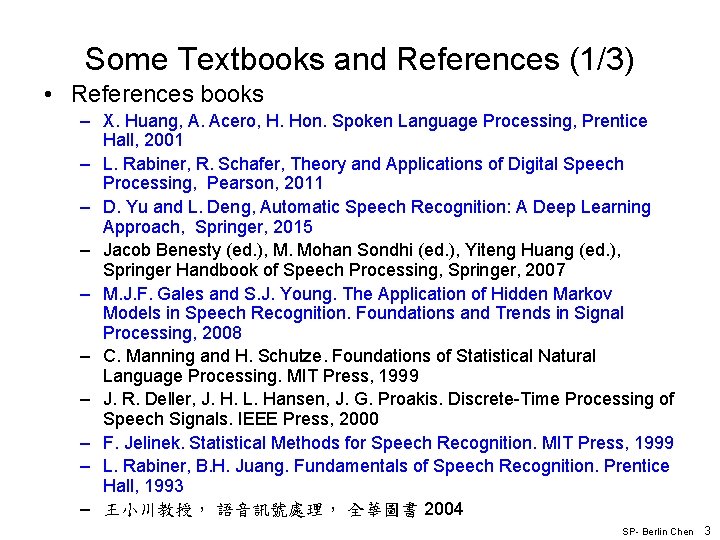 Some Textbooks and References (1/3)

• References books

- X. Huang, A. Acero, H. Hon. Spoken Language Processing, Prentice Hall, 2001
- L. Rabiner, R. Schafer, Theory and Applications of Digital Speech Processing, Pearson, 2011
- D. Yu and L. Deng, Automatic Speech Recognition: A Deep Learning Approach, Springer, 2015
- Jacob Benesty (ed.), M. Mohan Sondhi (ed.), Yiteng Huang (ed.), Springer Handbook of Speech Processing, Springer, 2007
- M.J.F. Gales and S.J. Young. The Application of Hidden Markov Models in Speech Recognition. Foundations and Trends in Signal Processing, 2008
- C. Manning and H. Schutze. Foundations of Statistical Natural Language Processing. MIT Press, 1999
- J. R. Deller, J. H. L. Hansen, J. G. Proakis. Discrete-Time Processing of Speech Signals. IEEE Press, 2000
- F. Jelinek. Statistical Methods for Speech Recognition. MIT Press, 1999
- L. Rabiner, B.H. Juang. Fundamentals of Speech Recognition. Prentice Hall, 1993
- 王小川教授，語音訊號處理，全華圖書2004

SP- Berlin Chen 3